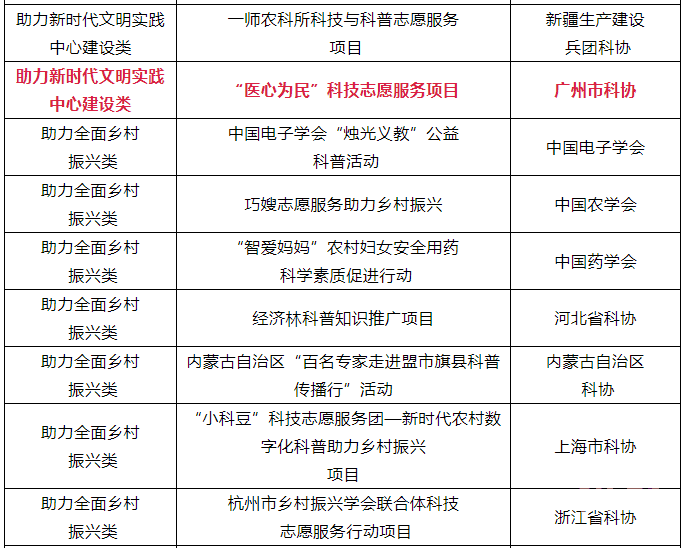 | | | |
|---|---|---|
| 助力新时代文明实践中心建设类 | 一师农科所科技与科普志愿服务项目 | 新疆生产建设兵团科协 |
| 助力新时代文明实践中心建设类 | “医心为民”科技志愿服务项目 | 广州市科协 |
| 助力全面乡村振兴类 | 中国电子学会“烛光义教”公益科普活动 | 中国电子学会 |
| 助力全面乡村振兴类 | 巧嫂志愿服务助力乡村振兴 | 中国农学会 |
| 助力全面乡村振兴类 | “智爱妈妈”农村妇女安全用药科学素质促进行动 | 中国药学会 |
| 助力全面乡村振兴类 | 经济林科普知识推广项目 | 河北省科协 |
| 助力全面乡村振兴类 | 内蒙古自治区“百名专家走进盟市旗县科普传播行”活动 | 内蒙古自治区科协 |
| 助力全面乡村振兴类 | “小科豆”科技志愿服务团—新时代农村数字化科普助力乡村振兴项目 | 上海市科协 |
| 助力全面乡村振兴类 | 杭州市乡村振兴学会联合体科技志愿服务行动项目 | 浙江省科协 |